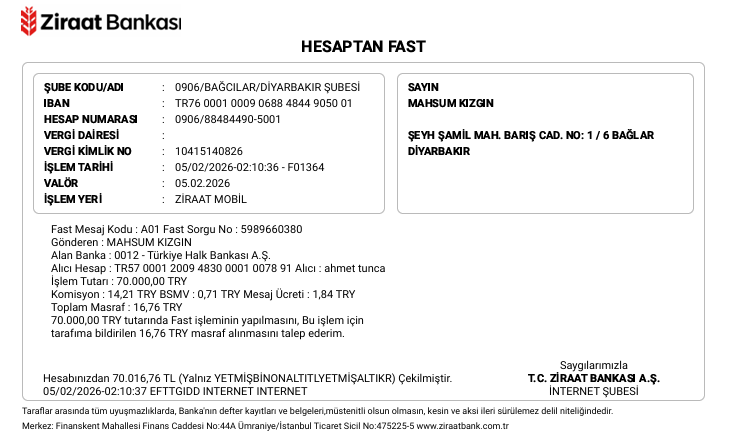 Ziraat Bankası

HESAPTAN FAST

ŞUBE KODU/ADI : 0906/BAĞCILAR/DİYARBAKIR ŞUBESİ
IBAN : TR76 0001 0009 0688 4844 9050 01
HESAP NUMARASI : 0906/88484490-5001
VERGİ DAİRESİ :
VERGİ KİMLİK NO : 10415140826
İŞLEM TARİHİ : 05/02/2026-02:10:36 - F01364
VALÖR : 05.02.2026
İŞLEM YERİ : ZİRAAT MOBİL

SAYIN
MAHSUM KIZGIN

ŞEYH ŞAMİL MAH. BARIŞ CAD. NO: 1 / 6 BAĞLAR
DİYARBAKIR

Fast Mesaj Kodu : A01 Fast Sorgu No : 5989660380
Gönderen : MAHSUM KIZGIN
Alan Banka : 0012 - Türkiye Halk Bankası A.Ş.
Alıcı Hesap : TR57 0001 2009 4830 0001 0078 91 Alıcı : ahmet tunca
İşlem Tutarı : 70.000,00 TRY
Komisyon : 14,21 TRY BSMV : 0,71 TRY Mesaj Ücreti : 1,84 TRY
Toplam Masraf : 16,76 TRY
70.000,00 TRY tutarında Fast işleminin yapılmasını, Bu işlem için tarafıma bildirilen 16,76 TRY masraf alınmasını talep ederim.

Hesabınızdan 70.016,76 TL (Yalnız YETMİŞBİNONALTITLYETMİŞALTIKR) Çekilmiştir.
05/02/2026-02:10:37 EFTTGIDD INTERNET INTERNET

Saygılarımızla
T.C. ZİRAAT BANKASI A.Ş.
İNTERNET ŞUBESİ

Taraflar arasında tüm uyuşmazlıklarda, Banka'nın defter kayıtları ve belgeleri,müstenitli olsun olmasın, kesin ve aksi ileri sürülemez delil niteliğindedir.
Merkez: Finanskent Mahallesi Finans Caddesi No:44A Ümraniye/İstanbul Ticaret Sicil No:475225-5 www.ziraatbank.com.tr